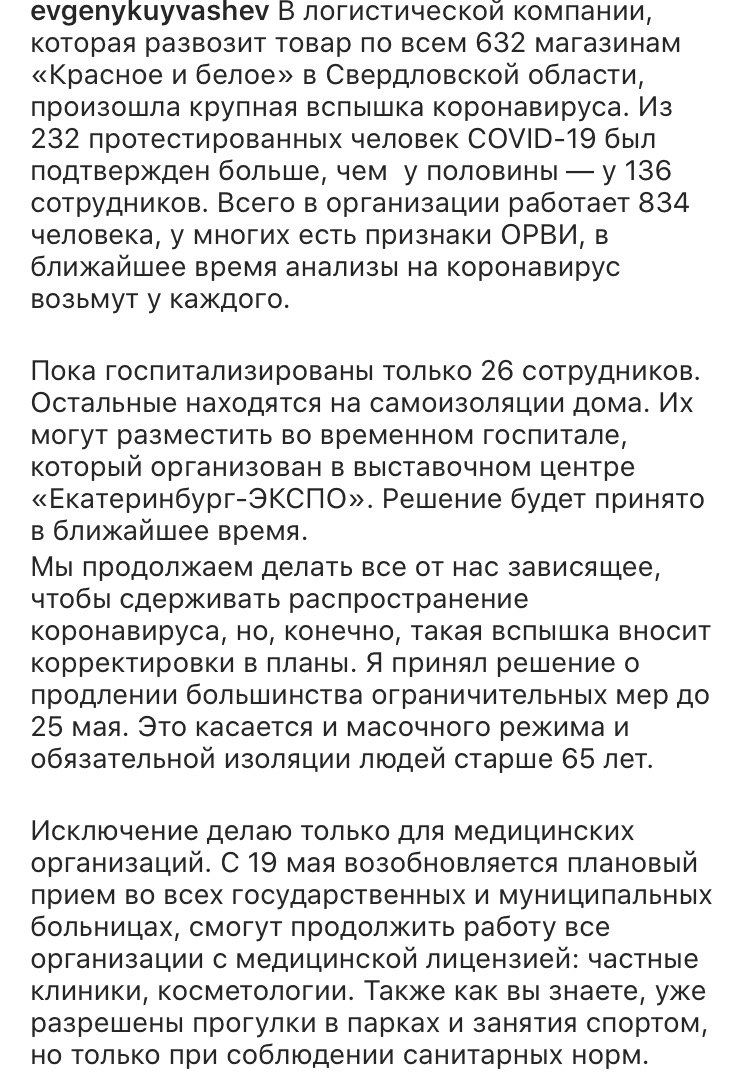 evgenykuyvashev В логистической компании, которая развозит товар по всем 632 магазинам «Красное и белое» в Свердловской области, произошла крупная вспышка коронавируса. Из 232 протестированных человек COVID-19 был подтвержден больше, чем у половины — у 136 сотрудников. Всего в организации работает 834 человека, у многих есть признаки ОРВИ, в ближайшее время анализы на коронавирус возьмут у каждого.

Пока госпитализированы только 26 сотрудников. Остальные находятся на самоизоляции дома. Их могут разместить во временном госпитале, который организован в выставочном центре «Екатеринбург-ЭКСПО». Решение будет принято в ближайшее время.
Мы продолжаем делать все от нас зависящее, чтобы сдерживать распространение коронавируса, но, конечно, такая вспышка вносит корректировки в планы. Я принял решение о продлении большинства ограничительных мер до 25 мая. Это касается и масочного режима и обязательной изоляции людей старше 65 лет.

Исключение делаю только для медицинских организаций. С 19 мая возобновляется плановый прием во всех государственных и муниципальных больницах, смогут продолжить работу все организации с медицинской лицензией: частные клиники, косметологии. Также как вы знаете, уже разрешены прогулки в парках и занятия спортом, но только при соблюдении санитарных норм.